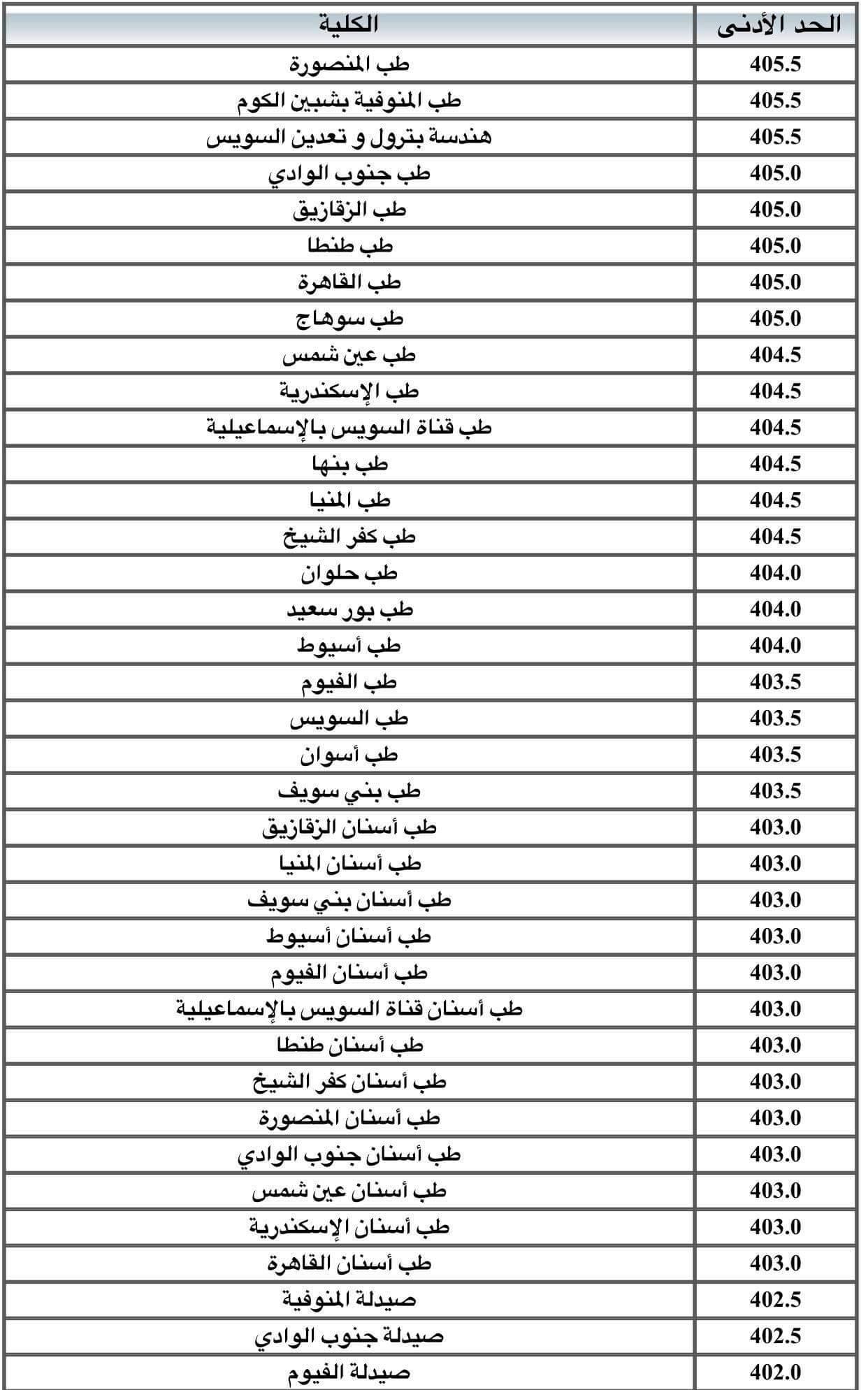 | الحد الأدنى | الكلية |
|---|---|
| 405.5 | طب المنصورة |
| 405.5 | طب المنوفية بشبين الكوم |
| 405.5 | هندسة بترول و تعدين السويس |
| 405.0 | طب جنوب الوادي |
| 405.0 | طب الزقازيق |
| 405.0 | طب طنطا |
| 405.0 | طب القاهرة |
| 405.0 | طب سوهاج |
| 404.5 | طب عين شمس |
| 404.5 | طب الإسكندرية |
| 404.5 | طب قناة السويس بالإسماعيلية |
| 404.5 | طب بنها |
| 404.5 | طب المنيا |
| 404.5 | طب كفر الشيخ |
| 404.0 | طب حلوان |
| 404.0 | طب بور سعيد |
| 404.0 | طب أسيوط |
| 403.5 | طب الفيوم |
| 403.5 | طب السويس |
| 403.5 | طب أسوان |
| 403.5 | طب بني سويف |
| 403.0 | طب أسنان الزقازيق |
| 403.0 | طب أسنان المنيا |
| 403.0 | طب أسنان بني سويف |
| 403.0 | طب أسنان أسيوط |
| 403.0 | طب أسنان الفيوم |
| 403.0 | طب أسنان قناة السويس بالإسماعيلية |
| 403.0 | طب أسنان طنطا |
| 403.0 | طب أسنان كفر الشيخ |
| 403.0 | طب أسنان المنصورة |
| 403.0 | طب أسنان جنوب الوادي |
| 403.0 | طب أسنان عين شمس |
| 403.0 | طب أسنان الإسكندرية |
| 403.0 | طب أسنان القاهرة |
| 402.5 | صيدلة المنوفية |
| 402.5 | صيدلة جنوب الوادي |
| 402.0 | صيدلة الفيوم |